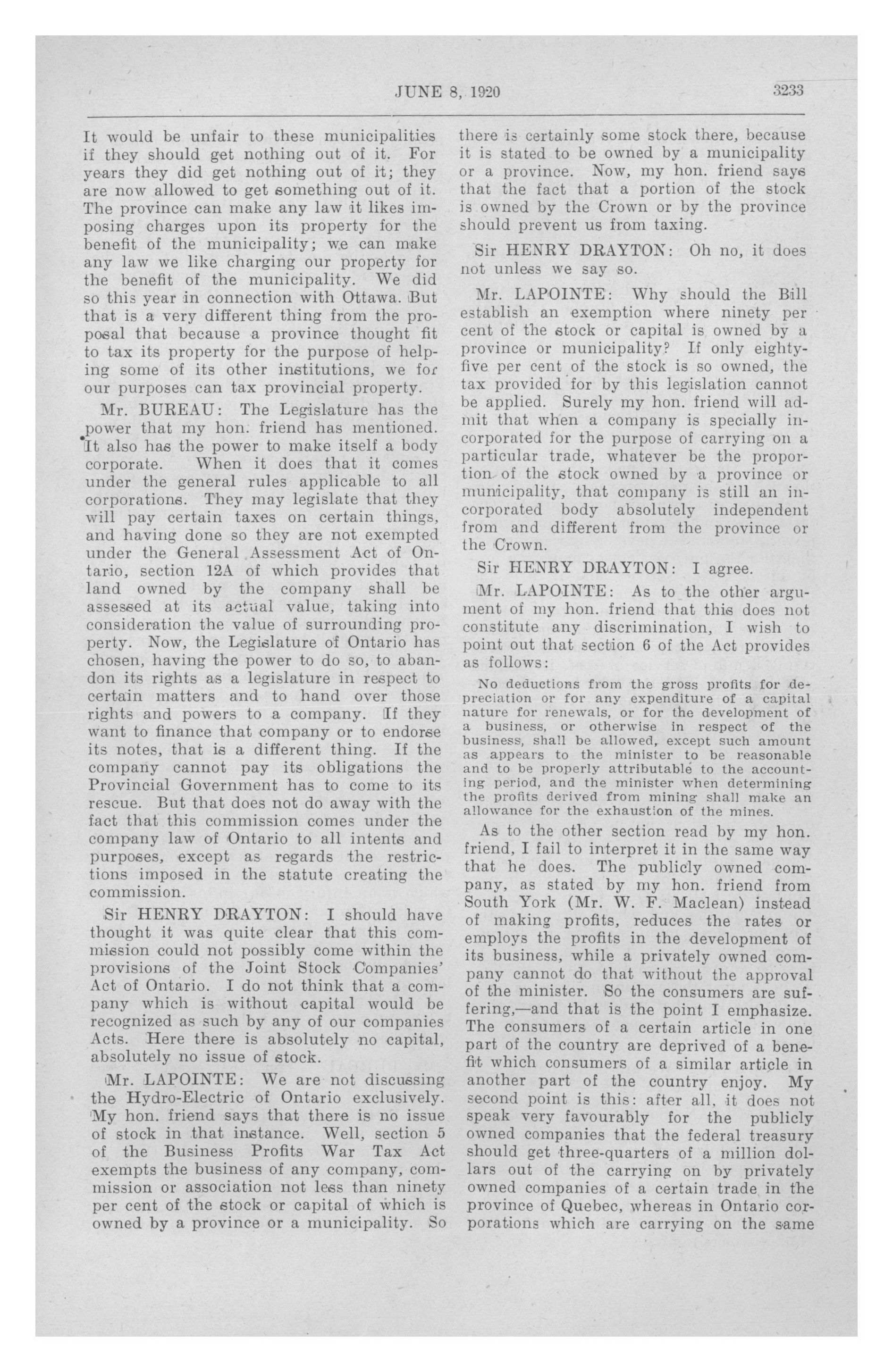 JUNE 8, 1920 3233

It would be unfair to these municipalities if they should get nothing out of it. For years they did get nothing out of it; they are now allowed to get something out of it. The province can make any law it likes imposing charges upon its property for the benefit of the municipality; we can make any law we like charging our property for the benefit of the municipality. We did so this year in connection with Ottawa. But that is a very different thing from the proposal that because a province thought fit to tax its property for the purpose of helping some of its other institutions, we for our purposes can tax provincial property.

Mr. BUREAU: The Legislature has the power that my hon. friend has mentioned. It also has the power to make itself a body corporate. When it does that it comes under the general rules applicable to all corporations. They may legislate that they will pay certain taxes on certain things, and having done so they are not exempted under the General Assessment Act of Ontario, section 12A of which provides that land owned by the company shall be assessed at its actual value, taking into consideration the value of surrounding property. Now, the Legislature of Ontario has chosen, having the power to do so, to abandon its rights as a legislature in respect to certain matters and to hand over those rights and powers to a company. If they want to finance that company or to endorse its notes, that is a different thing. If the company cannot pay its obligations the Provincial Government has to come to its rescue. But that does not do away with the fact that this commission comes under the company law of Ontario to all intents and purposes, except as regards the restrictions imposed in the statute creating the commission.

Sir HENRY DRAYTON: I should have thought it was quite clear that this commission could not possibly come within the provisions of the Joint Stock Companies' Act of Ontario. I do not think that a company which is without capital would be recognized as such by any of our companies Acts. Here there is absolutely no capital, absolutely no issue of stock.

Mr. LAPOINTE: We are not discussing the Hydro-Electric of Ontario exclusively. My hon. friend says that there is no issue of stock in that instance. Well, section 5 of the Business Profits War Tax Act exempts the business of any company, commission or association not less than ninety per cent of the stock or capital of which is owned by a province or a municipality. So there is certainly some stock there, because it is stated to be owned by a municipality or a province. Now, my hon. friend says that the fact that a portion of the stock is owned by the Crown or by the province should prevent us from taxing.

Sir HENRY DRAYTON: Oh no, it does not unless we say so.

Mr. LAPOINTE: Why should the Bill establish an exemption where ninety per cent of the stock or capital is owned by a province or municipality? If only eighty-five per cent of the stock is so owned, the tax provided for by this legislation cannot be applied. Surely my hon. friend will admit that when a company is specially incorporated for the purpose of carrying on a particular trade, whatever be the proportion of the stock owned by a province or municipality, that company is still an incorporated body absolutely independent from and different from the province or the Crown.

Sir HENRY DRAYTON: I agree.

Mr. LAPOINTE: As to the other argument of my hon. friend that this does not constitute any discrimination, I wish to point out that section 6 of the Act provides as follows:

No deductions from the gross profits for depreciation or for any expenditure of a capital nature for renewals, or for the development of a business, or otherwise in respect of the business, shall be allowed, except such amount as appears to the minister to be reasonable and to be properly attributable to the accounting period, and the minister when determining the profits derived from mining shall make an allowance for the exhaustion of the mines.

As to the other section read by my hon. friend, I fail to interpret it in the same way that he does. The publicly owned company, as stated by my hon. friend from South York (Mr. W. F. Maclean) instead of making profits, reduces the rates or employs the profits in the development of its business, while a privately owned company cannot do that without the approval of the minister. So the consumers are suffering,—and that is the point I emphasize. The consumers of a certain article in one part of the country are deprived of a benefit which consumers of a similar article in another part of the country enjoy. My second point is this: after all, it does not speak very favourably for the publicly owned companies that the federal treasury should get three-quarters of a million dollars out of the carrying on by privately owned companies of a certain trade in the province of Quebec, whereas in Ontario corporations which are carrying on the same